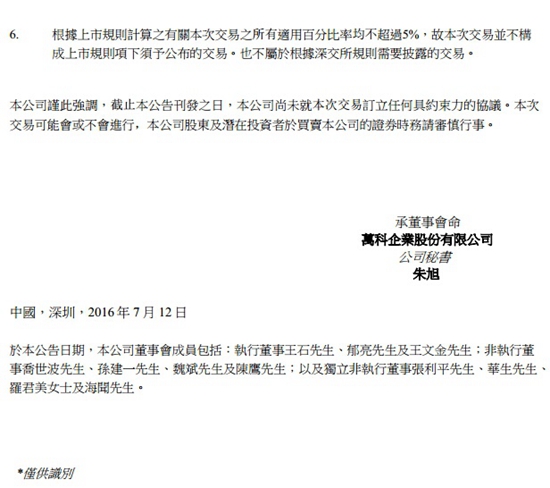 6. 根據上市規則計算之有關本次交易之所有適用百分比率均不超過5%，故本次交易並不構成上市規則項下須予公布的交易。也不屬於根據深交所規則需要披露的交易。

本公司謹此強調，截止本公告刊發之日，本公司尚未就本次交易訂立任何具約束力的協議。本次交易可能會或不會進行，本公司股東及潛在投資者於買賣本公司的證券時務請審慎行事。

承董事會命
萬科企業股份有限公司
公司秘書
朱旭

中國，深圳，2016年7月12日

於本公告日期，本公司董事會成員包括：執行董事王石先生、郁亮先生及王文金先生；非執行董事喬世波先生、孫建一先生、魏斌先生及陳鷹先生；以及獨立非執行董事張利平先生、華生先生、羅君美女士及海聞先生。

*僅供識別